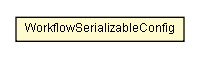 WorkflowSerializableConfig